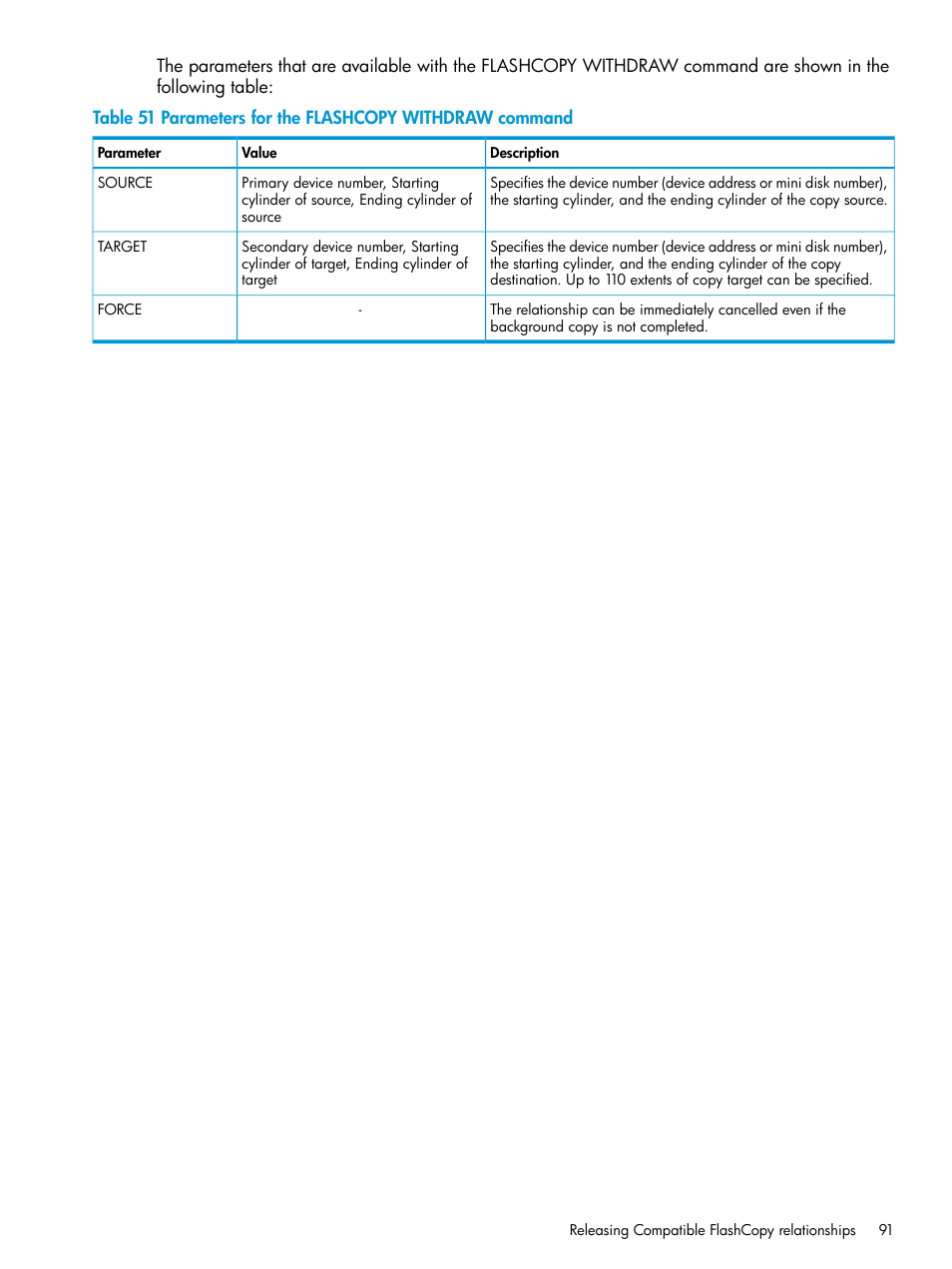 The parameters that are available with the FLASHCOPY WITHDRAW command are shown in the following table:

Table 51 Parameters for the FLASHCOPY WITHDRAW command

| Parameter | Value | Description |
|---|---|---|
| SOURCE | Primary device number, Starting cylinder of source, Ending cylinder of source | Specifies the device number (device address or mini disk number), the starting cylinder, and the ending cylinder of the copy source. |
| TARGET | Secondary device number, Starting cylinder of target, Ending cylinder of target | Specifies the device number (device address or mini disk number), the starting cylinder, and the ending cylinder of the copy destination. Up to 110 extents of copy target can be specified. |
| FORCE | - | The relationship can be immediately cancelled even if the background copy is not completed. |

Releasing Compatible FlashCopy relationships 91